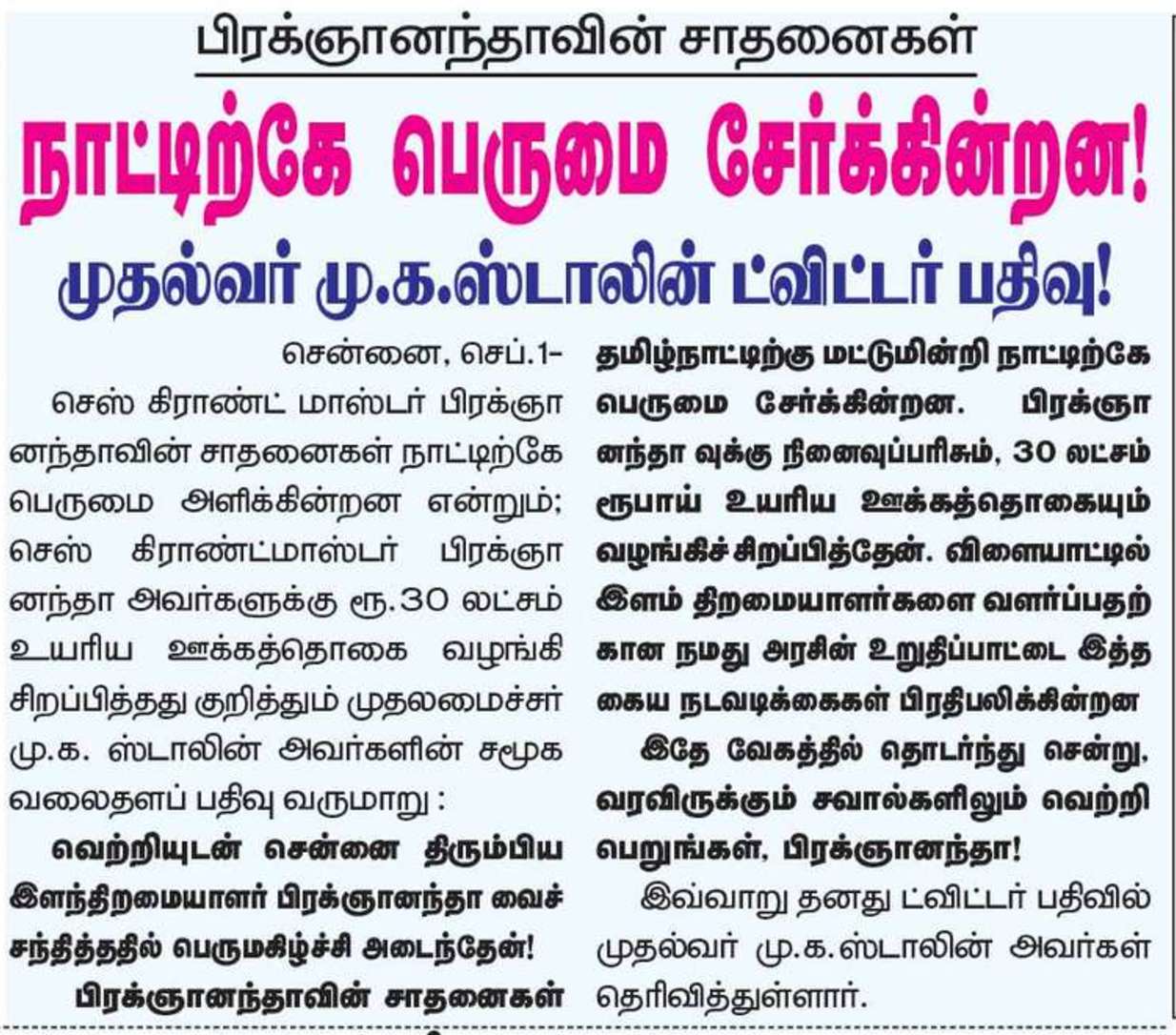 பிரக்ஞானந்தாவின் சாதனைகள்

நாட்டிற்கே பெருமை சேர்க்கின்றன!

முதல்வர் மு.க.ஸ்டாலின் ட்விட்டர் பதிவு!

சென்னை, செப்.1–

செஸ் கிராண்ட் மாஸ்டர் பிரக்ஞானந்தாவின் சாதனைகள் நாட்டிற்கே பெருமை அளிக்கின்றன என்றும்; செஸ் கிராண்ட்மாஸ்டர் பிரக்ஞானந்தா அவர்களுக்கு ரூ.30 லட்சம் உயரிய ஊக்கத்தொகை வழங்கி சிறப்பித்தது குறித்தும் முதலமைச்சர் மு.க. ஸ்டாலின் அவர்களின் சமூக வலைதளப் பதிவு வருமாறு :

வெற்றியுடன் சென்னை திரும்பிய இளந்திறமையாளர் பிரக்ஞானந்தா வைச் சந்தித்ததில் பெருமகிழ்ச்சி அடைந்தேன்!

பிரக்ஞானந்தாவின் சாதனைகள் தமிழ்நாட்டிற்கு மட்டுமின்றி நாட்டிற்கே பெருமை சேர்க்கின்றன. பிரக்ஞானந்தா வுக்கு நினைவுப்பரிசும், 30 லட்சம் ரூபாய் உயரிய ஊக்கத்தொகையும் வழங்கிச் சிறப்பித்தேன். விளையாட்டில் இளம் திறமையாளர்களை வளர்ப்பதற்கான நமது அரசின் உறுதிப்பாட்டை இத்தகைய நடவடிக்கைகள் பிரதிபலிக்கின்றன

இதே வேகத்தில் தொடர்ந்து சென்று, வரவிருக்கும் சவால்களிலும் வெற்றி பெறுங்கள், பிரக்ஞானந்தா!

இவ்வாறு தனது ட்விட்டர் பதிவில் முதல்வர் மு.க.ஸ்டாலின் அவர்கள் தெரிவித்துள்ளார்.